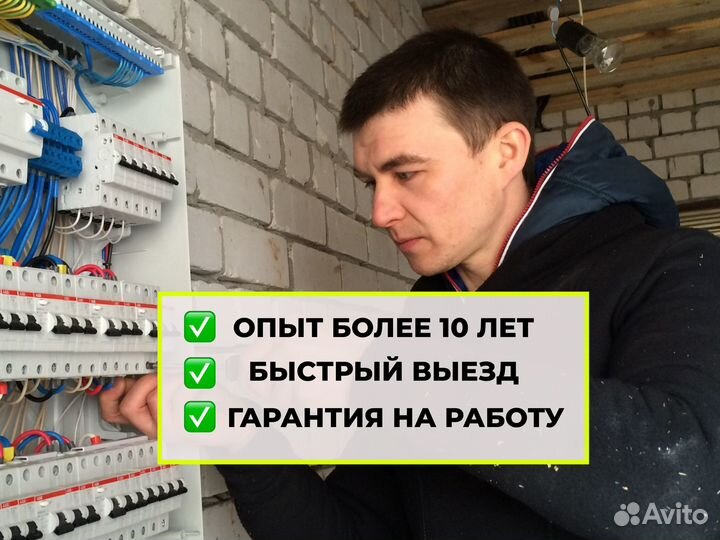 ✅ ОПЫТ БОЛЕЕ 10 ЛЕТ
✅ БЫСТРЫЙ ВЫЕЗД
✅ ГАРАНТИЯ НА РАБОТУ

Avito